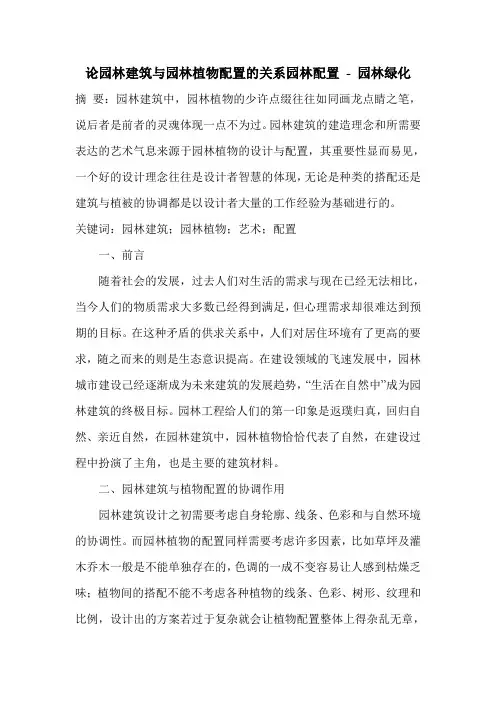 论园林建筑与园林植物配置的关系园林配置 - 园林绿化

摘 要：园林建筑中，园林植物的少许点缀往往如同画龙点睛之笔，说后者是前者的灵魂体现一点不为过。园林建筑的建造理念和所需要表达的艺术气息来源于园林植物的设计与配置，其重要性显而易见，一个好的设计理念往往是设计者智慧的体现，无论是种类的搭配还是建筑与植被的协调都是以设计者大量的工作经验为基础进行的。

关键词：园林建筑；园林植物；艺术；配置

一、前言

随着社会的发展，过去人们对生活的需求与现在已经无法相比，当今人们的物质需求大多数已经得到满足，但心理需求却很难达到预期的目标。在这种矛盾的供求关系中，人们对居住环境有了更高的要求，随之而来的则是生态意识提高。在建设领域的飞速发展中，园林城市建设已经逐渐成为未来建筑的发展趋势，“生活在自然中”成为园林建筑的终极目标。园林工程给人们的第一印象是返璞归真，回归自然、亲近自然，在园林建筑中，园林植物恰恰代表了自然，在建设过程中扮演了主角，也是主要的建筑材料。

二、园林建筑与植物配置的协调作用

园林建筑设计之初需要考虑自身轮廓、线条、色彩和与自然环境的协调性。而园林植物的配置同样需要考虑许多因素，比如草坪及灌木乔木一般是不能单独存在的，色调的一成不变容易让人感到枯燥乏味；植物间的搭配不能不考虑各种植物的线条、色彩、树形、纹理和比例，设计出的方案若过于复杂就会让植物配置整体上得杂乱无章，